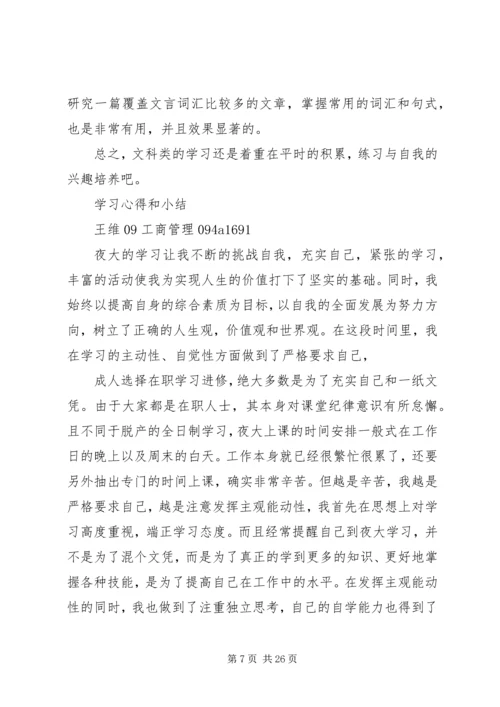 研究一篇覆盖文言词汇比较多的文章，掌握常用的词汇和句式，也是非常有用，并且效果显著的。

总之，文科类的学习还是着重在平时的积累，练习与自我的兴趣培养吧。

学习心得和小结

王维 09 工商管理 094a1691

夜大的学习让我不断的挑战自我，充实自己，紧张的学习，丰富的活动使我为实现人生的价值打下了坚实的基础。同时，我始终以提高自身的综合素质为目标，以自我的全面发展为努力方向，树立了正确的人生观，价值观和世界观。在这段时间里，我在学习的主动性、自觉性方面做到了严格要求自己，

成人选择在职学习进修，绝大多数是为了充实自己和一纸文凭。由于大家都是在职人士，其本身对课堂纪律意识有所怠懈。且不同于脱产的全日制学习，夜大上课的时间安排一般式在工作日的晚上以及周末的白天。工作本身就已经很繁忙很累了，还要另外抽出专门的时间上课，确实非常辛苦。但越是辛苦，我越是严格要求自己，越是注意发挥主观能动性，我首先在思想上对学习高度重视，端正学习态度。而且经常提醒自己到夜大学习，并不是为了混个文凭，而是为了真正的学到更多的知识、更好地掌握各种技能，是为了提高自己在工作中的水平。在发挥主观能动性的同时，我也做到了注重独立思考，自己的自学能力也得到了

第 7 页 共 26 页